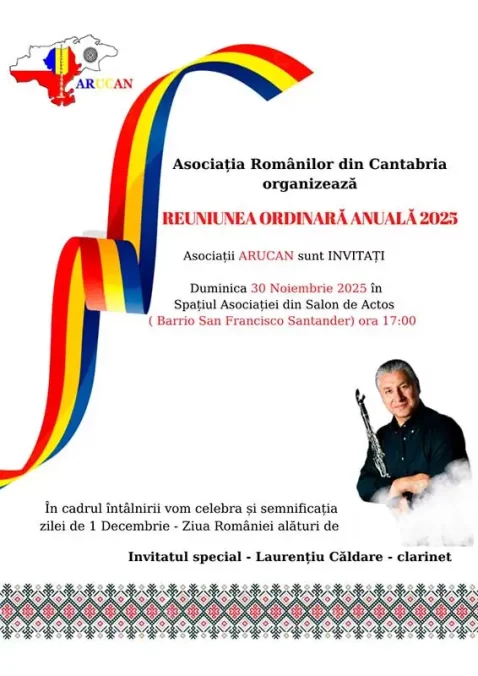 ARUCAN

Asociația Românilor din Cantabria organizează

REUNIUNEA ORDINARĂ ANUALĂ 2025

Asociații ARUCAN sunt INVITAȚI

Duminica 30 Noiembrie 2025 în Spațiul Asociației din Salon de Actos ( Barrio San Francisco Santander) ora 17:00

În cadrul întâlnirii vom celebra și semnificația zilei de 1 Decembrie - Ziua României alături de

Invitatul special - Laurențiu Căldare - clarinet